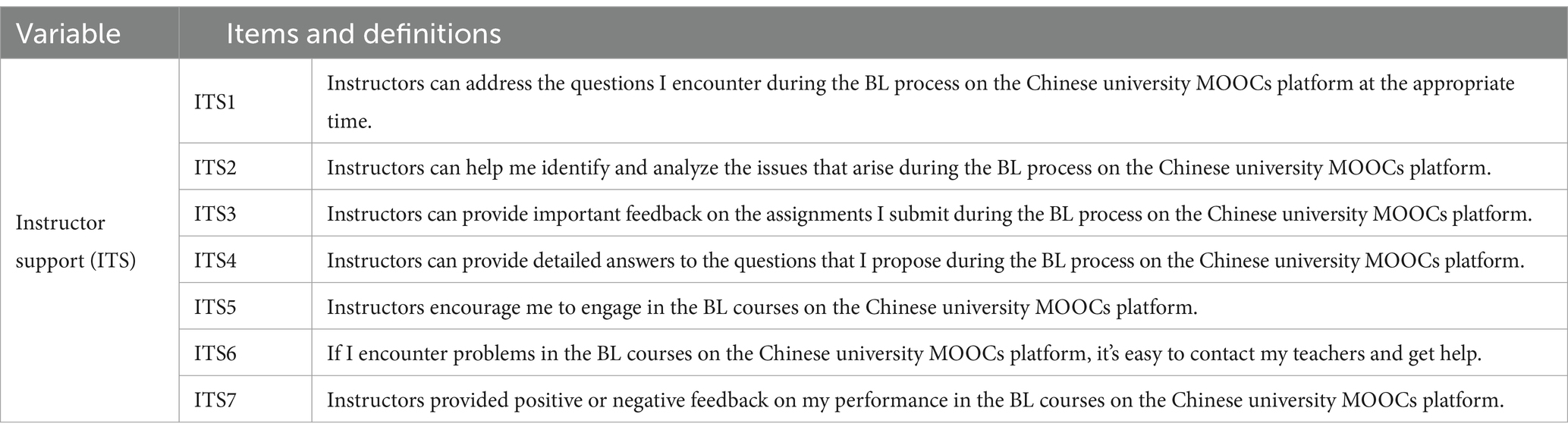 | Variable | Items and definitions | |
|---|---|---|
| Instructor support (ITS) | ITS1 | Instructors can address the questions I encounter during the BL process on the Chinese university MOOCs platform at the appropriate time. |
| | ITS2 | Instructors can help me identify and analyze the issues that arise during the BL process on the Chinese university MOOCs platform. |
| | ITS3 | Instructors can provide important feedback on the assignments I submit during the BL process on the Chinese university MOOCs platform. |
| | ITS4 | Instructors can provide detailed answers to the questions that I propose during the BL process on the Chinese university MOOCs platform. |
| | ITS5 | Instructors encourage me to engage in the BL courses on the Chinese university MOOCs platform. |
| | ITS6 | If I encounter problems in the BL courses on the Chinese university MOOCs platform, it's easy to contact my teachers and get help. |
| | ITS7 | Instructors provided positive or negative feedback on my performance in the BL courses on the Chinese university MOOCs platform. |